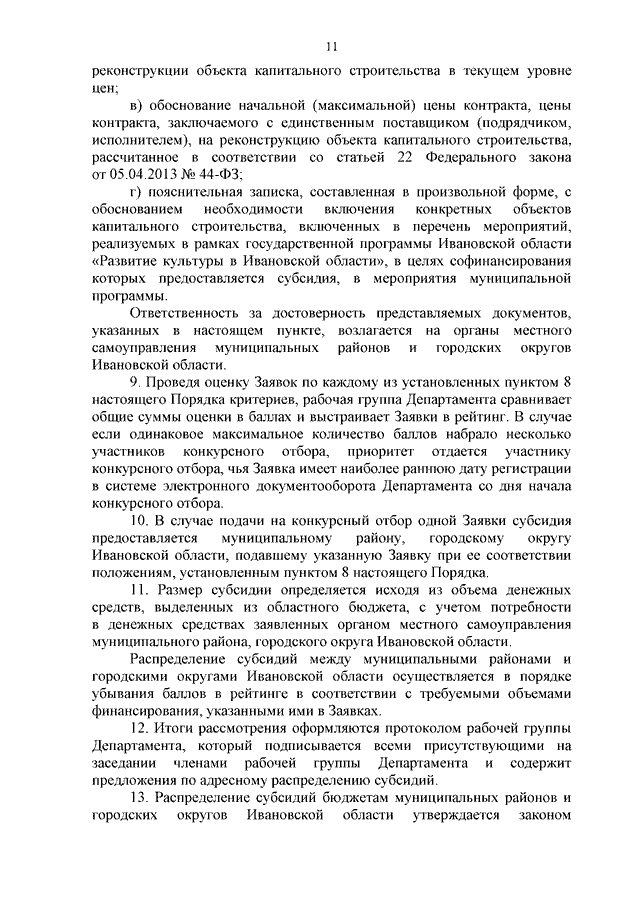 11

реконструкции объекта капитального строительства в текущем уровне цен;

в) обоснование начальной (максимальной) цены контракта, цены контракта, заключаемого с единственным поставщиком (подрядчиком, исполнителем), на реконструкцию объекта капитального строительства, рассчитанное в соответствии со статьей 22 Федерального закона от 05.04.2013 № 44-ФЗ;

г) пояснительная записка, составленная в произвольной форме, с обоснованием необходимости включения конкретных объектов капитального строительства, включенных в перечень мероприятий, реализуемых в рамках государственной программы Ивановской области «Развитие культуры в Ивановской области», в целях софинансирования которых предоставляется субсидия, в мероприятия муниципальной программы.

Ответственность за достоверность представляемых документов, указанных в настоящем пункте, возлагается на органы местного самоуправления муниципальных районов и городских округов Ивановской области.

9. Проведя оценку Заявок по каждому из установленных пунктом 8 настоящего Порядка критериев, рабочая группа Департамента сравнивает общие суммы оценки в баллах и выстраивает Заявки в рейтинг. В случае если одинаковое максимальное количество баллов набрало несколько участников конкурсного отбора, приоритет отдается участнику конкурсного отбора, чья Заявка имеет наиболее раннюю дату регистрации в системе электронного документооборота Департамента со дня начала конкурсного отбора.

10. В случае подачи на конкурсный отбор одной Заявки субсидия предоставляется муниципальному району, городскому округу Ивановской области, подавшему указанную Заявку при ее соответствии положениям, установленным пунктом 8 настоящего Порядка.

11. Размер субсидии определяется исходя из объема денежных средств, выделенных из областного бюджета, с учетом потребности в денежных средствах заявленных органом местного самоуправления муниципального района, городского округа Ивановской области.

Распределение субсидий между муниципальными районами и городскими округами Ивановской области осуществляется в порядке убывания баллов в рейтинге в соответствии с требуемыми объемами финансирования, указанными ими в Заявках.

12. Итоги рассмотрения оформляются протоколом рабочей группы Департамента, который подписывается всеми присутствующими на заседании членами рабочей группы Департамента и содержит предложения по адресному распределению субсидий.

13. Распределение субсидий бюджетам муниципальных районов и городских округов Ивановской области утверждается законом